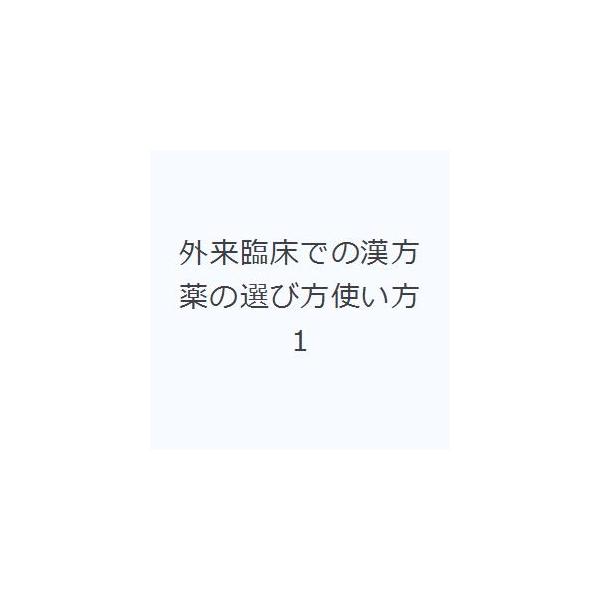 外来臨床での漢方薬の選び方使い方
1